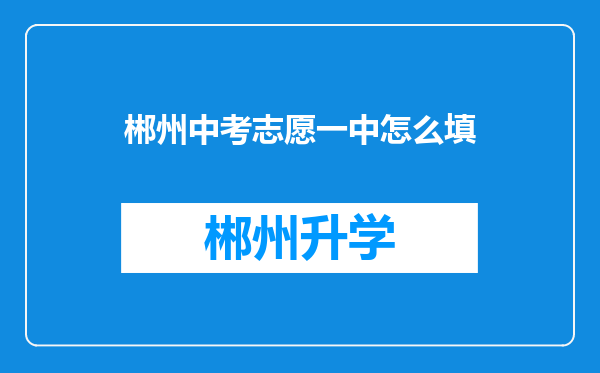 郴州中考志愿一中怎么填

郴州升学